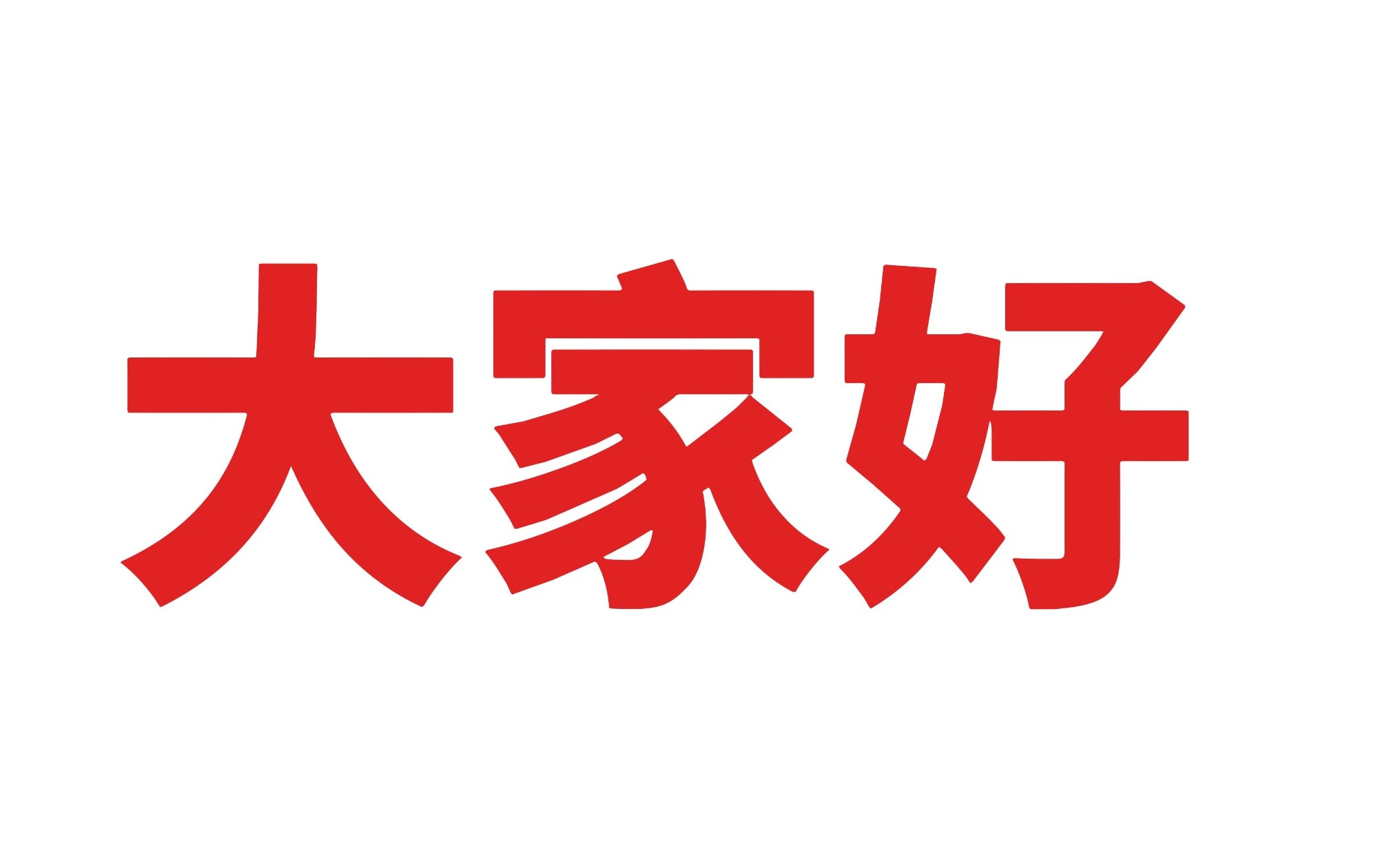 大家好